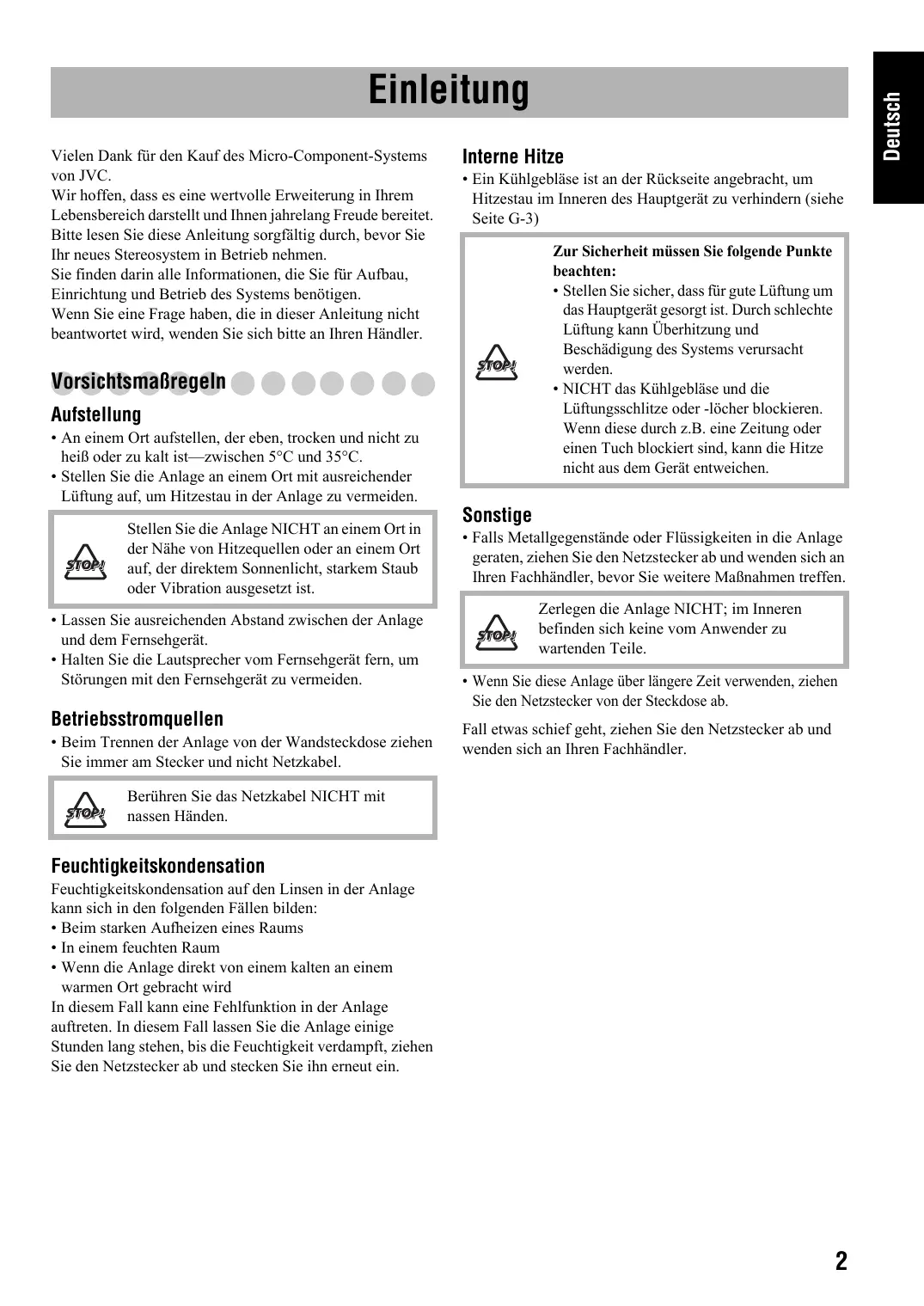 Einleitung

Deutsch

Vielen Dank für den Kauf des Micro-Component-Systems von JVC.
Wir hoffen, dass es eine wertvolle Erweiterung in Ihrem Lebensbereich darstellt und Ihnen jahrelang Freude bereitet.
Bitte lesen Sie diese Anleitung sorgfältig durch, bevor Sie Ihr neues Stereosystem in Betrieb nehmen.
Sie finden darin alle Informationen, die Sie für Aufbau, Einrichtung und Betrieb des Systems benötigen.
Wenn Sie eine Frage haben, die in dieser Anleitung nicht beantwortet wird, wenden Sie sich bitte an Ihren Händler.

Vorsichtsmaßregeln

Aufstellung
• An einem Ort aufstellen, der eben, trocken und nicht zu heiß oder zu kalt ist—zwischen 5°C und 35°C.
• Stellen Sie die Anlage an einem Ort mit ausreichender Lüftung auf, um Hitzestau in der Anlage zu vermeiden.

STOP!
Stellen Sie die Anlage NICHT an einem Ort in der Nähe von Hitzequellen oder an einem Ort auf, der direktem Sonnenlicht, starkem Staub oder Vibration ausgesetzt ist.

• Lassen Sie ausreichenden Abstand zwischen der Anlage und dem Fernsehgerät.
• Halten Sie die Lautsprecher vom Fernsehgerät fern, um Störungen mit den Fernsehgerät zu vermeiden.

Betriebsstromquellen
• Beim Trennen der Anlage von der Wandsteckdose ziehen Sie immer am Stecker und nicht Netzkabel.

STOP!
Berühren Sie das Netzkabel NICHT mit nassen Händen.

Feuchtigkeitskondensation
Feuchtigkeitskondensation auf den Linsen in der Anlage kann sich in den folgenden Fällen bilden:
• Beim starken Aufheizen eines Raums
• In einem feuchten Raum
• Wenn die Anlage direkt von einem kalten an einem warmen Ort gebracht wird
In diesem Fall kann eine Fehlfunktion in der Anlage auftreten. In diesem Fall lassen Sie die Anlage einige Stunden lang stehen, bis die Feuchtigkeit verdampft, ziehen Sie den Netzstecker ab und stecken Sie ihn erneut ein.

Interne Hitze
• Ein Kühlgebläse ist an der Rückseite angebracht, um Hitzestau im Inneren des Hauptgerät zu verhindern (siehe Seite G-3)

STOP!
Zur Sicherheit müssen Sie folgende Punkte beachten:
• Stellen Sie sicher, dass für gute Lüftung um das Hauptgerät gesorgt ist. Durch schlechte Lüftung kann Überhitzung und Beschädigung des Systems verursacht werden.
• NICHT das Kühlgebläse und die Lüftungsschlitze oder -löcher blockieren. Wenn diese durch z.B. eine Zeitung oder einen Tuch blockiert sind, kann die Hitze nicht aus dem Gerät entweichen.

Sonstige
• Falls Metallgegenstände oder Flüssigkeiten in die Anlage geraten, ziehen Sie den Netzstecker ab und wenden sich an Ihren Fachhändler, bevor Sie weitere Maßnahmen treffen.

STOP!
Zerlegen die Anlage NICHT; im Inneren befinden sich keine vom Anwender zu wartenden Teile.

• Wenn Sie diese Anlage über längere Zeit verwenden, ziehen Sie den Netzstecker von der Steckdose ab.

Fall etwas schief geht, ziehen Sie den Netzstecker ab und wenden sich an Ihren Fachhändler.

2